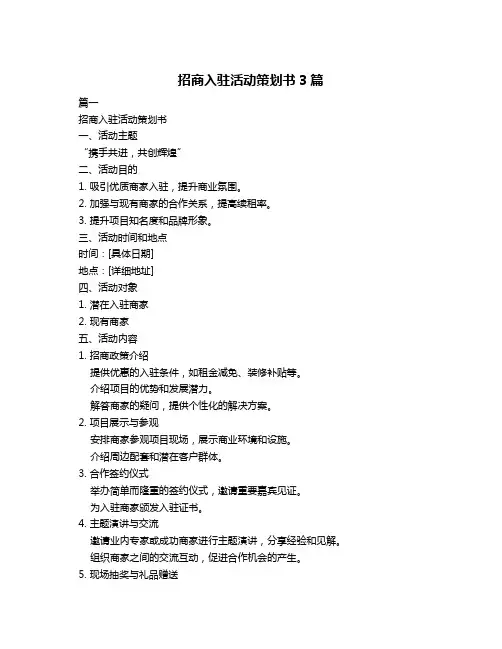 招商入驻活动策划书 3 篇

篇一

招商入驻活动策划书

一、活动主题

“携手共进，共创辉煌”

二、活动目的

1. 吸引优质商家入驻，提升商业氛围。

2. 加强与现有商家的合作关系，提高续租率。

3. 提升项目知名度和品牌形象。

三、活动时间和地点

时间：[具体日期]

地点：[详细地址]

四、活动对象

1. 潜在入驻商家

2. 现有商家

五、活动内容

1. 招商政策介绍

提供优惠的入驻条件，如租金减免、装修补贴等。

介绍项目的优势和发展潜力。

解答商家的疑问，提供个性化的解决方案。

2. 项目展示与参观

安排商家参观项目现场，展示商业环境和设施。

介绍周边配套和潜在客户群体。

3. 合作签约仪式

举办简单而隆重的签约仪式，邀请重要嘉宾见证。

为入驻商家颁发入驻证书。

4. 主题演讲与交流

邀请业内专家或成功商家进行主题演讲，分享经验和见解。

组织商家之间的交流互动，促进合作机会的产生。

5. 现场抽奖与礼品赠送